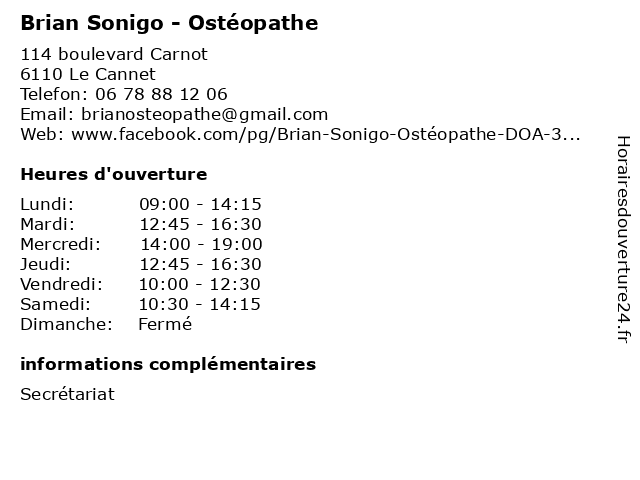 Brian Sonigo - Ostéopathe

114 boulevard Carnot
6110 Le Cannet
Telefon: 06 78 88 12 06
Email: brianosteopathe@gmail.com
Web: www.facebook.com/pg/Brian-Sonigo-Ostéopathe-DOA-3...

Heures d'ouverture

| | |
|---|---|
| Lundi: | 09:00 - 14:15 |
| Mardi: | 12:45 - 16:30 |
| Mercredi: | 14:00 - 19:00 |
| Jeudi: | 12:45 - 16:30 |
| Vendredi: | 10:00 - 12:30 |
| Samedi: | 10:30 - 14:15 |
| Dimanche: | Fermé |

informations complémentaires

Secrétariat

Horairesdouverture24.fr